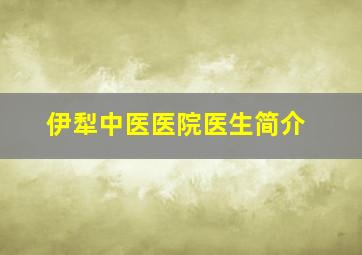 伊犁中医医院医生简介